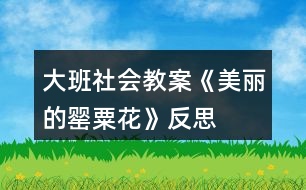 大班社会教案《美丽的罂粟花》反思